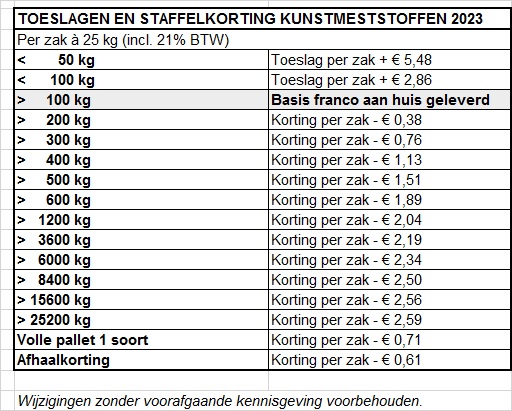 | TOESLAGEN EN STAFFELKORTING KUNSTMESTSTOFFEN 2023 | |
|---|---|
| Per zak à 25 kg (incl. 21% BTW) | |
| < 50 kg | Toeslag per zak + € 5,48 |
| < 100 kg | Toeslag per zak + € 2,86 |
| > 100 kg | Basis franco aan huis geleverd |
| > 200 kg | Korting per zak - € 0,38 |
| > 300 kg | Korting per zak - € 0,76 |
| > 400 kg | Korting per zak - € 1,13 |
| > 500 kg | Korting per zak - € 1,51 |
| > 600 kg | Korting per zak - € 1,89 |
| > 1200 kg | Korting per zak - € 2,04 |
| > 3600 kg | Korting per zak - € 2,19 |
| > 6000 kg | Korting per zak - € 2,34 |
| > 8400 kg | Korting per zak - € 2,50 |
| > 15600 kg | Korting per zak - € 2,56 |
| > 25200 kg | Korting per zak - € 2,59 |
| Volle pallet 1 soort | Korting per zak - € 0,71 |
| Afhaalkorting | Korting per zak - € 0,61 |

Wijzigingen zonder voorafgaande kennisgeving voorbehouden.